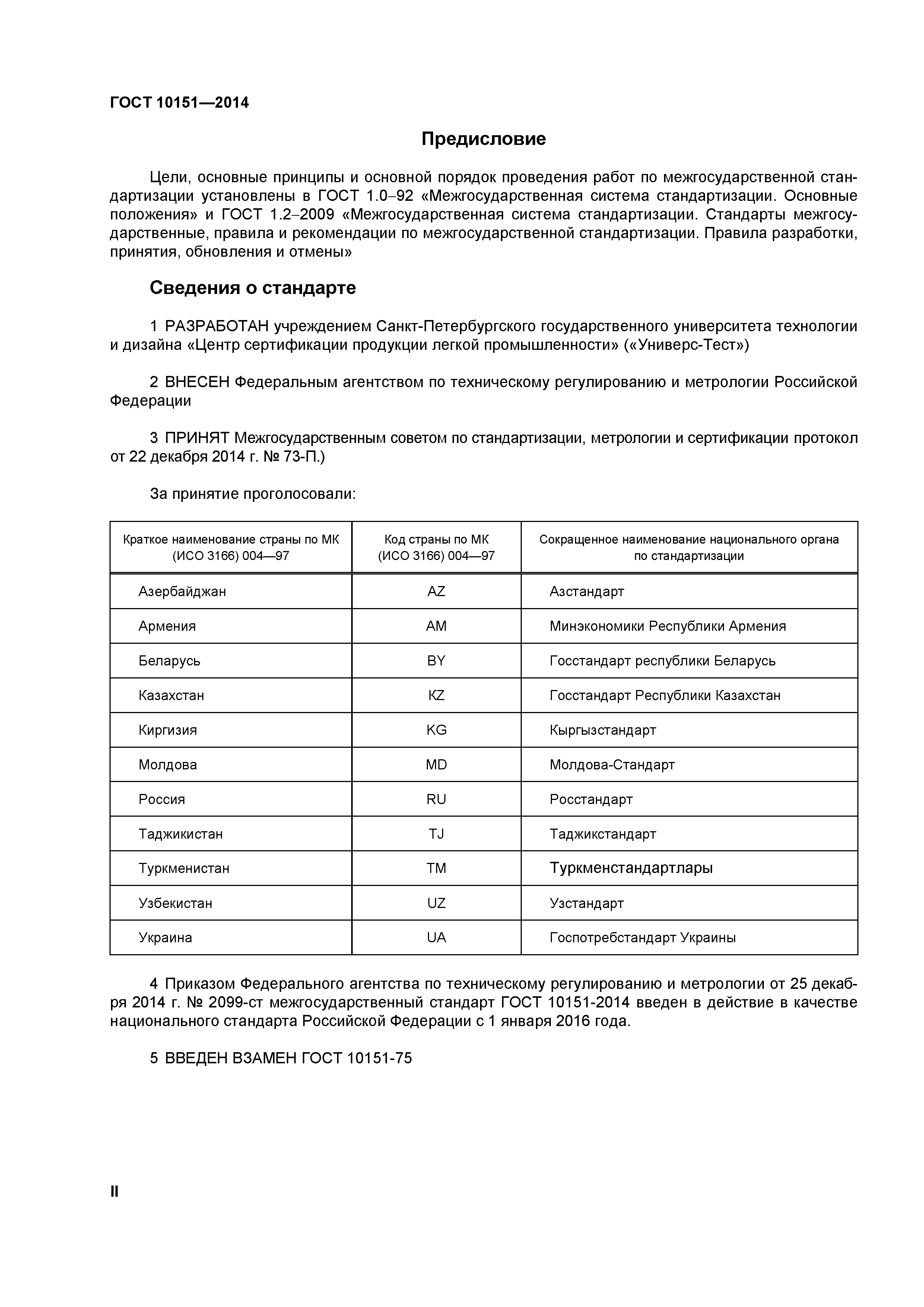 ГОСТ 10151—2014

Предисловие

Цели, основные принципы и основной порядок проведения работ по межгосударственной стандартизации установлены в ГОСТ 1.0–92 «Межгосударственная система стандартизации. Основные положения» и ГОСТ 1.2–2009 «Межгосударственная система стандартизации. Стандарты межгосударственные, правила и рекомендации по межгосударственной стандартизации. Правила разработки, принятия, обновления и отмены»

Сведения о стандарте

1 РАЗРАБОТАН учреждением Санкт-Петербургского государственного университета технологии и дизайна «Центр сертификации продукции легкой промышленности» («Универс-Тест»)

2 ВНЕСЕН Федеральным агентством по техническому регулированию и метрологии Российской Федерации

3 ПРИНЯТ Межгосударственным советом по стандартизации, метрологии и сертификации протокол от 22 декабря 2014 г. № 73-П.)

За принятие проголосовали:

| Краткое наименование страны по МК (ИСО 3166) 004—97 | Код страны по МК (ИСО 3166) 004—97 | Сокращенное наименование национального органа по стандартизации |
|---|---|---|
| Азербайджан | AZ | Азстандарт |
| Армения | AM | Минэкономики Республики Армения |
| Беларусь | BY | Госстандарт республики Беларусь |
| Казахстан | KZ | Госстандарт Республики Казахстан |
| Киргизия | KG | Кыргызстандарт |
| Молдова | MD | Молдова-Стандарт |
| Россия | RU | Росстандарт |
| Таджикистан | TJ | Таджикстандарт |
| Туркменистан | TM | Туркменстандартлары |
| Узбекистан | UZ | Узстандарт |
| Украина | UA | Госпотребстандарт Украины |

4 Приказом Федерального агентства по техническому регулированию и метрологии от 25 декабря 2014 г. № 2099-ст межгосударственный стандарт ГОСТ 10151-2014 введен в действие в качестве национального стандарта Российской Федерации с 1 января 2016 года.

5 ВВЕДЕН ВЗАМЕН ГОСТ 10151-75

II